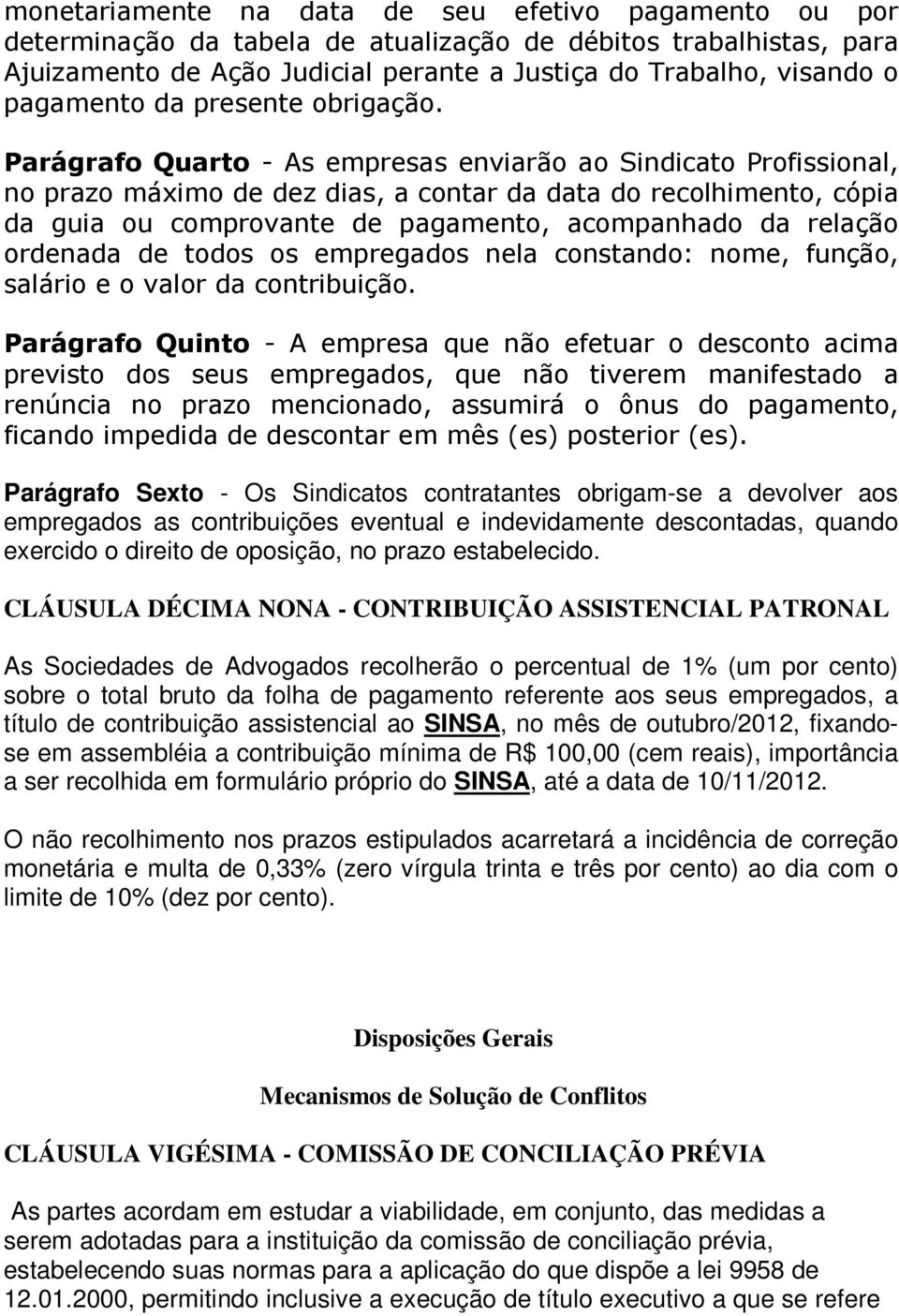 monetariamente na data de seu efetivo pagamento ou por determinação da tabela de atualização de débitos trabalhistas, para Ajuizamento de Ação Judicial perante a Justiça do Trabalho, visando o pagamento da presente obrigação.

Parágrafo Quarto - As empresas enviarão ao Sindicato Profissional, no prazo máximo de dez dias, a contar da data do recolhimento, cópia da guia ou comprovante de pagamento, acompanhado da relação ordenada de todos os empregados nela constando: nome, função, salário e o valor da contribuição.

Parágrafo Quinto - A empresa que não efetuar o desconto acima previsto dos seus empregados, que não tiverem manifestado a renúncia no prazo mencionado, assumirá o ônus do pagamento, ficando impedida de descontar em mês (es) posterior (es).

Parágrafo Sexto - Os Sindicatos contratantes obrigam-se a devolver aos empregados as contribuições eventual e indevidamente descontadas, quando exercido o direito de oposição, no prazo estabelecido.

CLÁUSULA DÉCIMA NONA - CONTRIBUIÇÃO ASSISTENCIAL PATRONAL

As Sociedades de Advogados recolherão o percentual de 1% (um por cento) sobre o total bruto da folha de pagamento referente aos seus empregados, a título de contribuição assistencial ao SINSA, no mês de outubro/2012, fixando-se em assembléia a contribuição mínima de R$ 100,00 (cem reais), importância a ser recolhida em formulário próprio do SINSA, até a data de 10/11/2012.

O não recolhimento nos prazos estipulados acarretará a incidência de correção monetária e multa de 0,33% (zero vírgula trinta e três por cento) ao dia com o limite de 10% (dez por cento).

Disposições Gerais

Mecanismos de Solução de Conflitos

CLÁUSULA VIGÉSIMA - COMISSÃO DE CONCILIAÇÃO PRÉVIA

As partes acordam em estudar a viabilidade, em conjunto, das medidas a serem adotadas para a instituição da comissão de conciliação prévia, estabelecendo suas normas para a aplicação do que dispõe a lei 9958 de 12.01.2000, permitindo inclusive a execução de título executivo a que se refere